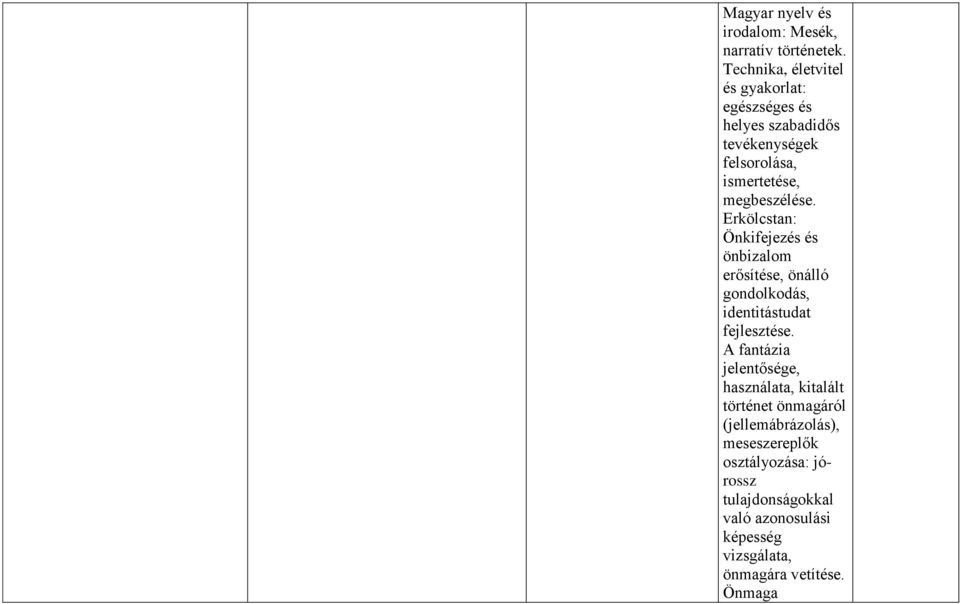 Magyar nyelv és irodalom: Mesék, narratív történetek.
Technika, életvitel és gyakorlat: egészséges és helyes szabadidős tevékenységek felsorolása, ismertetése, megbeszélése.
Erkölcstan: Önkifejezés és önbizalom erősítése, önálló gondolkodás, identitástudat fejlesztése.
A fantázia jelentősége, használata, kitalált történet önmagáról (jellemábrázolás), meseszereplők osztályozása: jó-rossz tulajdonságokkal való azonosulási képesség vizsgálata, önmagára vetítése.
Önmaga